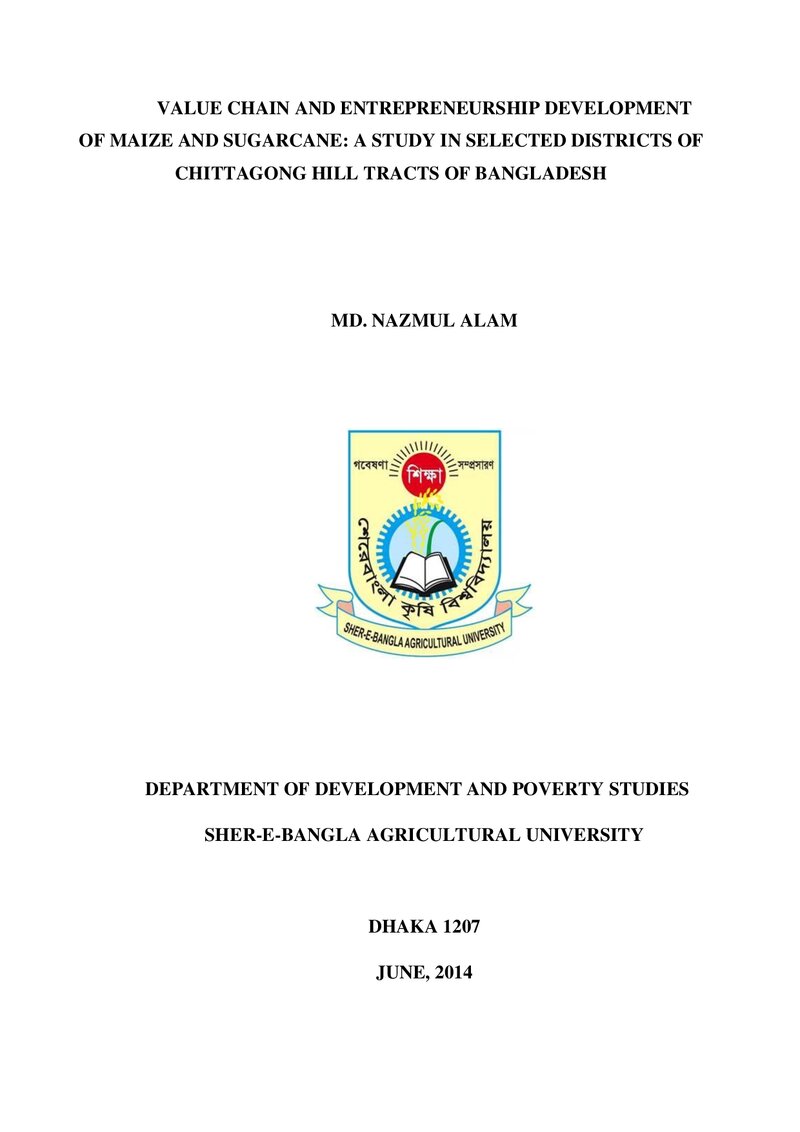 VALUE CHAIN AND ENTREPRENEURSHIP DEVELOPMENT OF MAIZE AND SUGARCANE: A STUDY IN SELECTED DISTRICTS OF CHITTAGONG HILL TRACTS OF BANGLADESH

MD. NAZMUL ALAM

গবেষণা শিক্ষা সম্প্রসারণ

শেরেবাংলা কৃষি বিশ্ববিদ্যালয়

SHER-E-BANGLA AGRICULTURAL UNIVERSITY

DEPARTMENT OF DEVELOPMENT AND POVERTY STUDIES

SHER-E-BANGLA AGRICULTURAL UNIVERSITY

DHAKA 1207

JUNE, 2014